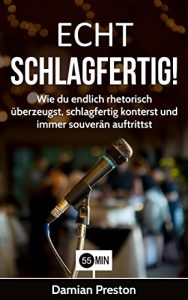 ECHT
SCHLAGFERTIG!

Wie du endlich rhetorisch überzeugst, schlagfertig konterst und immer souverän auftrittst

55 MIN

Damian Preston